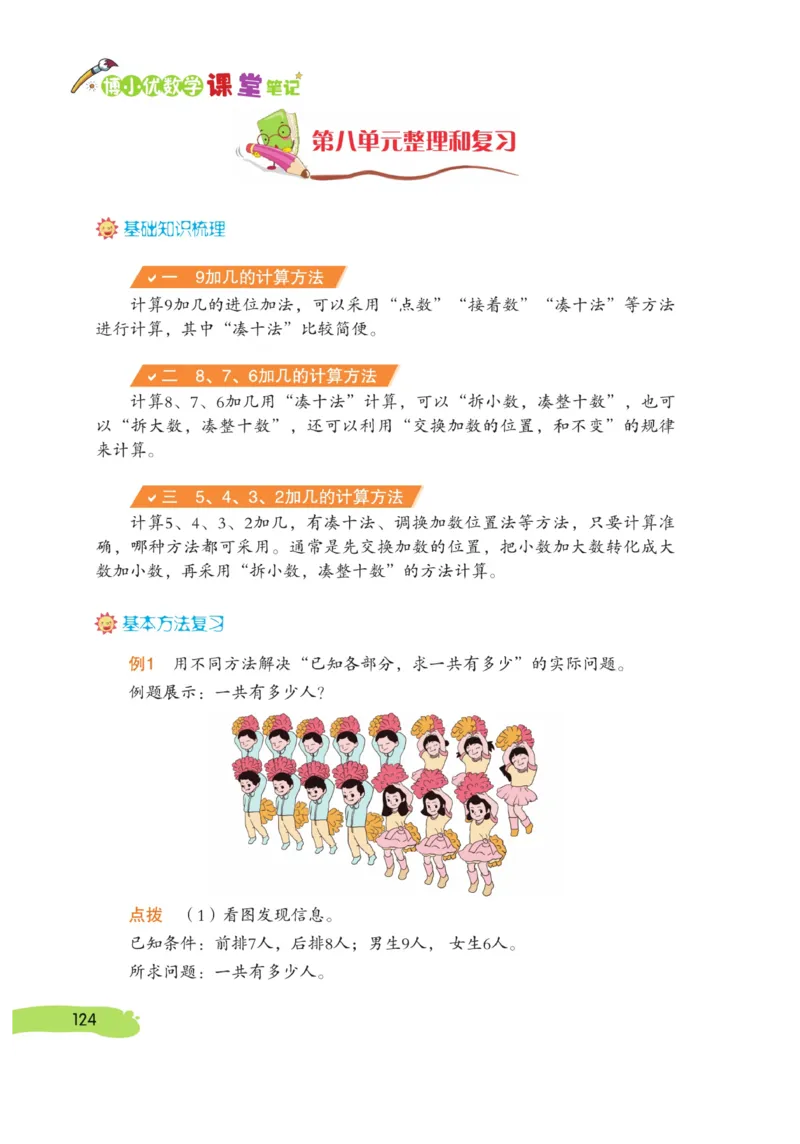 博小优数学课堂笔记

第八单元整理和复习

基础知识梳理

一 9加几的计算方法

计算9加几的进位加法，可以采用“点数”“接着数”“凑十法”等方法进行计算，其中“凑十法”比较简便。

二 8、7、6加几的计算方法

计算8、7、6加几用“凑十法”计算，可以“拆小数，凑整十数”，也可以“拆大数，凑整十数”，还可以利用“交换加数的位置，和不变”的规律来计算。

三 5、4、3、2加几的计算方法

计算5、4、3、2加几，有凑十法、调换加数位置法等方法，只要计算准确，哪种方法都可采用。通常是先交换加数的位置，把小数加大数转化成大数加小数，再采用“拆小数，凑整十数”的方法计算。

基本方法复习

例1 用不同方法解决“已知各部分，求一共有多少”的实际问题。

例题展示：一共有多少人？

点拨 （1）看图发现信息。

已知条件：前排7人，后排8人；男生9人，女生6人。

所求问题：一共有多少人。

124